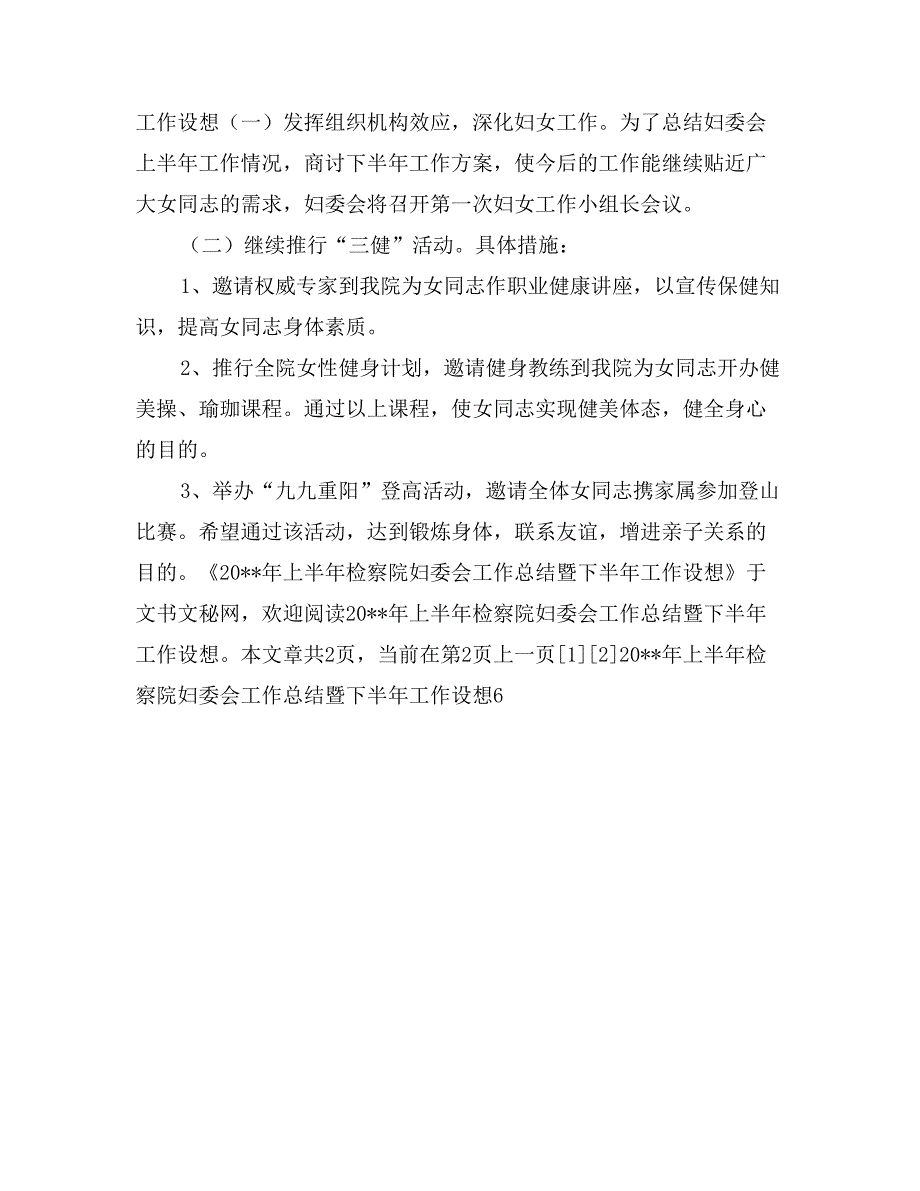 工作设想（一）发挥组织机构效应，深化妇女工作。为了总结妇委会上半年工作情况，商讨下半年工作方案，使今后的工作能继续贴近广大女同志的需求，妇委会将召开第一次妇女工作小组长会议。

（二）继续推行“三健”活动。具体措施：

1、邀请权威专家到我院为女同志作职业健康讲座，以宣传保健知识，提高女同志身体素质。

2、推行全院女性健身计划，邀请健身教练到我院为女同志开办健美操、瑜珈课程。通过以上课程，使女同志实现健美体态，健全身心的目的。

3、举办“九九重阳”登高活动，邀请全体女同志携家属参加登山比赛。希望通过该活动，达到锻炼身体，联系友谊，增进亲子关系的目的。《20**年上半年检察院妇委会工作总结暨下半年工作设想》于文书文秘网，欢迎阅读20**年上半年检察院妇委会工作总结暨下半年工作设想。本文章共2页，当前在第2页上一页[1][2]20**年上半年检察院妇委会工作总结暨下半年工作设想6